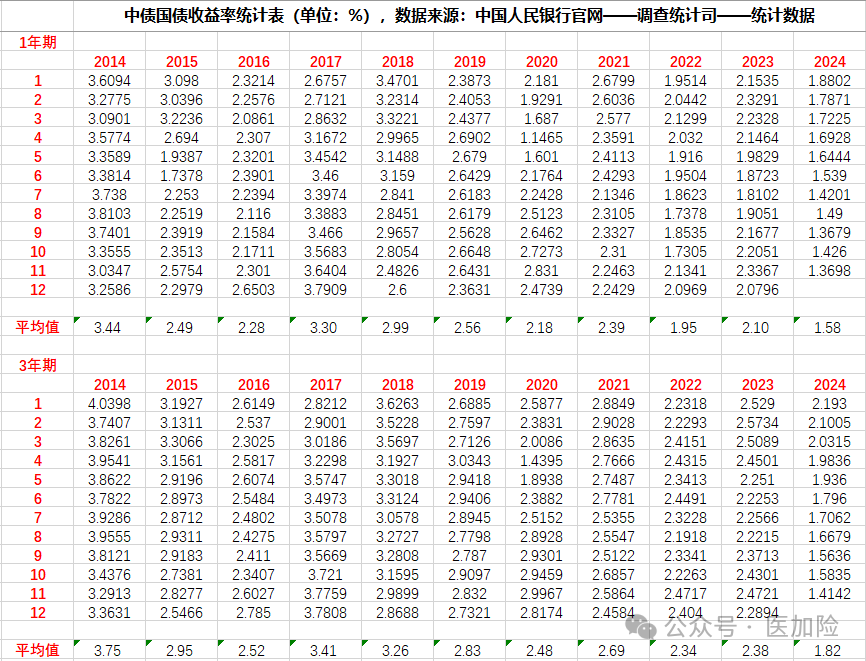 中债国债收益率统计表（单位：%），数据来源：中国人民银行官网——调查统计司——统计数据

1年期

| | 2014 | 2015 | 2016 | 2017 | 2018 | 2019 | 2020 | 2021 | 2022 | 2023 | 2024 |
|---|---|---|---|---|---|---|---|---|---|---|---|
| 1 | 3.6094 | 3.098 | 2.3214 | 2.6757 | 3.4701 | 2.3873 | 2.181 | 2.6799 | 1.9514 | 2.1535 | 1.8802 |
| 2 | 3.2775 | 3.0396 | 2.2576 | 2.7121 | 3.2314 | 2.4053 | 1.9291 | 2.6036 | 2.0442 | 2.3291 | 1.7871 |
| 3 | 3.0901 | 3.2236 | 2.0861 | 2.8632 | 3.3221 | 2.4377 | 1.687 | 2.577 | 2.1299 | 2.2328 | 1.7225 |
| 4 | 3.5774 | 2.694 | 2.307 | 3.1672 | 2.9965 | 2.6902 | 1.1465 | 2.3591 | 2.032 | 2.1464 | 1.6928 |
| 5 | 3.3589 | 1.9387 | 2.3201 | 3.4542 | 3.1488 | 2.679 | 1.601 | 2.4113 | 1.916 | 1.9829 | 1.6444 |
| 6 | 3.3814 | 1.7378 | 2.3901 | 3.46 | 3.159 | 2.6429 | 2.1764 | 2.4293 | 1.9504 | 1.8723 | 1.539 |
| 7 | 3.738 | 2.253 | 2.2394 | 3.3974 | 2.841 | 2.6183 | 2.2428 | 2.1346 | 1.8623 | 1.8102 | 1.4201 |
| 8 | 3.8103 | 2.2519 | 2.116 | 3.3883 | 2.8451 | 2.6179 | 2.5123 | 2.3105 | 1.7378 | 1.9051 | 1.49 |
| 9 | 3.7401 | 2.3919 | 2.1584 | 3.466 | 2.9657 | 2.5628 | 2.6462 | 2.3327 | 1.8535 | 2.1677 | 1.3679 |
| 10 | 3.3555 | 2.3513 | 2.1711 | 3.5683 | 2.8054 | 2.6648 | 2.7273 | 2.31 | 1.7305 | 2.2051 | 1.426 |
| 11 | 3.0347 | 2.5754 | 2.301 | 3.6404 | 2.4826 | 2.6431 | 2.831 | 2.2463 | 2.1341 | 2.3367 | 1.3698 |
| 12 | 3.2586 | 2.2979 | 2.6503 | 3.7909 | 2.6 | 2.3631 | 2.4739 | 2.2429 | 2.0969 | 2.0796 | |
| 平均值 | 3.44 | 2.49 | 2.28 | 3.30 | 2.99 | 2.56 | 2.18 | 2.39 | 1.95 | 2.10 | 1.58 |

3年期

| | 2014 | 2015 | 2016 | 2017 | 2018 | 2019 | 2020 | 2021 | 2022 | 2023 | 2024 |
|---|---|---|---|---|---|---|---|---|---|---|---|
| 1 | 4.0398 | 3.1927 | 2.6149 | 2.8212 | 3.6263 | 2.6885 | 2.5877 | 2.8849 | 2.2318 | 2.529 | 2.193 |
| 2 | 3.7407 | 3.1311 | 2.537 | 2.9001 | 3.5228 | 2.7597 | 2.3831 | 2.9028 | 2.2293 | 2.5734 | 2.1005 |
| 3 | 3.8261 | 3.3066 | 2.3025 | 3.0186 | 3.5697 | 2.7126 | 2.0086 | 2.8635 | 2.4151 | 2.5089 | 2.0315 |
| 4 | 3.9541 | 3.1561 | 2.5817 | 3.2298 | 3.1927 | 3.0343 | 1.4395 | 2.7666 | 2.4315 | 2.4501 | 1.9836 |
| 5 | 3.8622 | 2.9196 | 2.6074 | 3.5747 | 3.3018 | 2.9418 | 1.8938 | 2.7487 | 2.3413 | 2.251 | 1.936 |
| 6 | 3.7822 | 2.8973 | 2.5484 | 3.4973 | 3.3124 | 2.9406 | 2.3882 | 2.7781 | 2.4491 | 2.2253 | 1.796 |
| 7 | 3.9286 | 2.8712 | 2.4802 | 3.5078 | 3.0578 | 2.8945 | 2.5152 | 2.5355 | 2.3228 | 2.2566 | 1.7062 |
| 8 | 3.9555 | 2.9311 | 2.4275 | 3.5797 | 3.2727 | 2.7798 | 2.8928 | 2.5547 | 2.1918 | 2.2215 | 1.6679 |
| 9 | 3.8121 | 2.9183 | 2.411 | 3.5669 | 3.2808 | 2.787 | 2.9301 | 2.5122 | 2.3341 | 2.3713 | 1.5636 |
| 10 | 3.4376 | 2.7381 | 2.3407 | 3.721 | 3.1595 | 2.9097 | 2.9459 | 2.6857 | 2.2263 | 2.4301 | 1.5835 |
| 11 | 3.2913 | 2.8277 | 2.6027 | 3.7759 | 2.9899 | 2.832 | 2.9967 | 2.5864 | 2.4717 | 2.4721 | 1.4142 |
| 12 | 3.3631 | 2.5466 | 2.785 | 3.7808 | 2.8688 | 2.7321 | 2.8174 | 2.4584 | 2.404 | 2.2894 | |
| 平均值 | 3.75 | 2.95 | 2.52 | 3.41 | 3.26 | 2.83 | 2.48 | 2.69 | 2.34 | 2.38 | 1.82 |

公众号 · 医加险